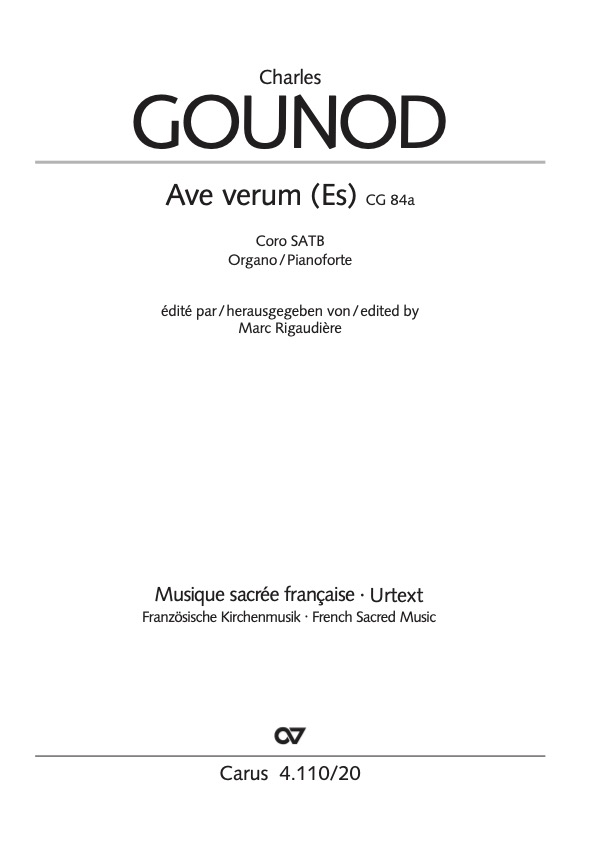 Charles
GOUNOD

Ave verum (Es) CG 84a

Coro SATB
Organo / Pianoforte

édité par / herausgegeben von / edited by
Marc Rigaudière

Musique sacrée française · Urtext
Französische Kirchenmusik · French Sacred Music

Carus 4.110/20